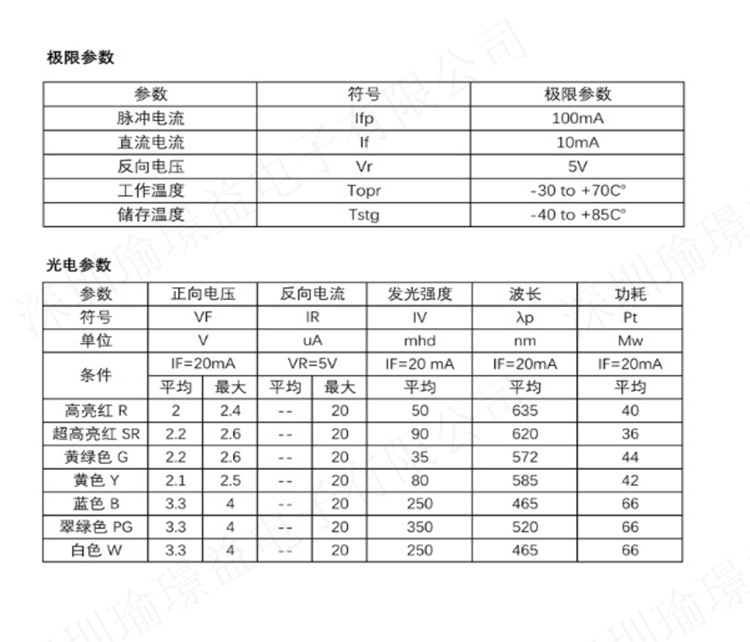 极限参数

| 参数 | 符号 | 极限参数 |
|---|---|---|
| 脉冲电流 | Ifp | 100mA |
| 直流电流 | If | 10mA |
| 反向电压 | Vr | 5V |
| 工作温度 | Topr | -30 to +70C° |
| 储存温度 | Tstg | -40 to +85C° |

光电参数

| 参数 | 正向电压 | | 反向电流 | | 发光强度 | 波长 | 功耗 |
|---|---|---|---|---|---|---|---|
| 符号 | VF | | IR | | IV | λp | Pt |
| 单位 | V | | uA | | mhd | nm | Mw |
| 条件 | IF=20mA | | VR=5V | | IF=20 mA | IF=20mA | IF=20mA |
| | 平均 | 最大 | 平均 | 最大 | 平均 | 平均 | 平均 |
| 高亮红 R | 2 | 2.4 | -- | 20 | 50 | 635 | 40 |
| 超高亮红 SR | 2.2 | 2.6 | -- | 20 | 90 | 620 | 36 |
| 黄绿色 G | 2.2 | 2.6 | -- | 20 | 35 | 572 | 44 |
| 黄色 Y | 2.1 | 2.5 | -- | 20 | 80 | 585 | 42 |
| 蓝色 B | 3.3 | 4 | -- | 20 | 250 | 465 | 66 |
| 翠绿色 PG | 3.3 | 4 | -- | 20 | 350 | 520 | 66 |
| 白色 W | 3.3 | 4 | -- | 20 | 250 | 465 | 66 |

深圳瑜璟益电子有限公司